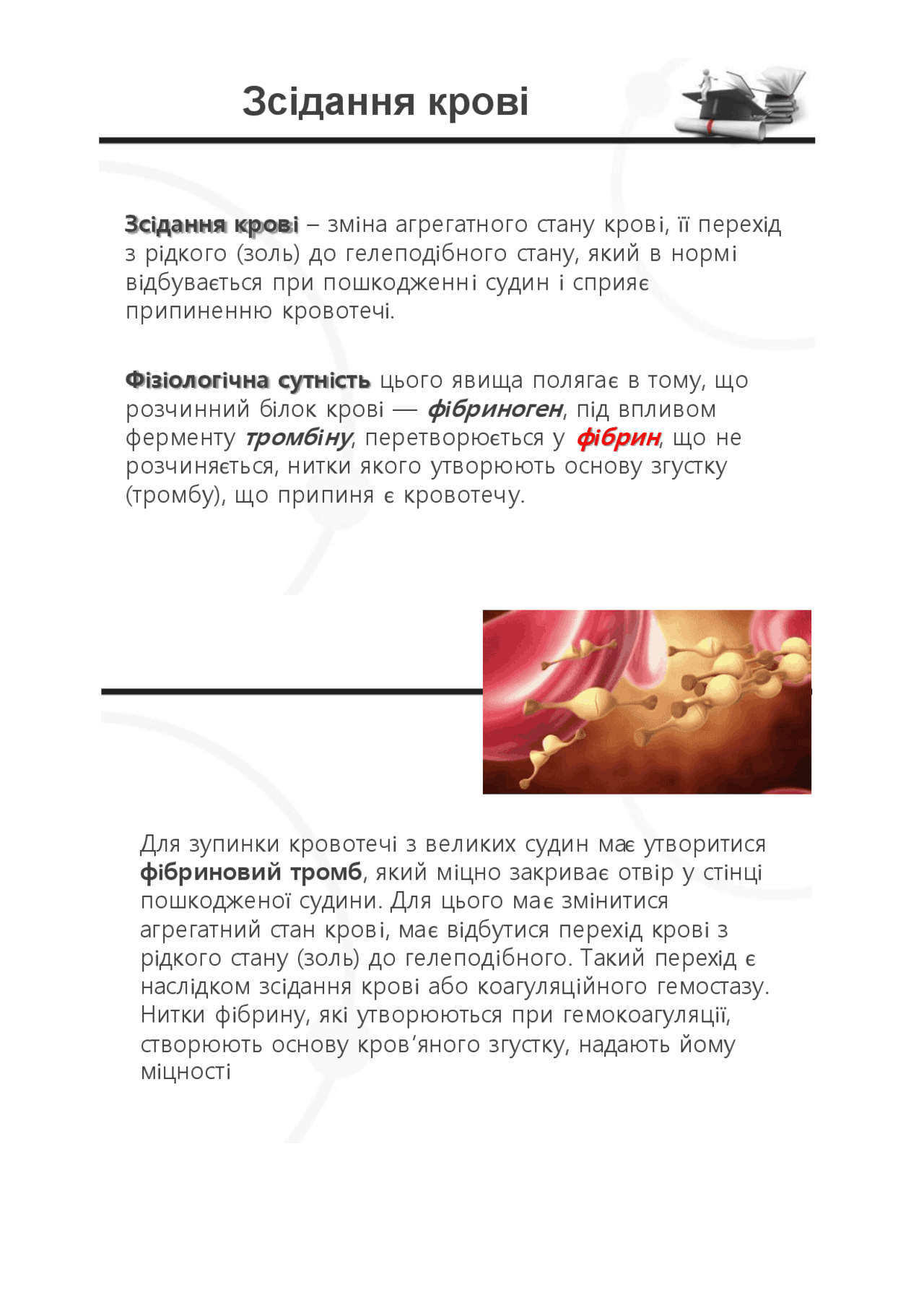 Зсідання крові

Зсідання крові – зміна агрегатного стану крові, її перехід з рідкого (золь) до гелеподібного стану, який в нормі відбувається при пошкодженні судин і сприяє припиненню кровотечі.

Фізіологічна сутність цього явища полягає в тому, що розчинний білок крові — фібриноген, під впливом ферменту тромбіну, перетворюється у фібрин, що не розчиняється, нитки якого утворюють основу згустку (тромбу), що припиня є кровотечу.

Для зупинки кровотечі з великих судин має утворитися фібриновий тромб, який міцно закриває отвір у стінці пошкодженої судини. Для цього має змінитися агрегатний стан крові, має відбутися перехід крові з рідкого стану (золь) до гелеподібного. Такий перехід є наслідком зсідання крові або коагуляційного гемостазу. Нитки фібрину, які утворюються при гемокоагуляції, створюють основу кров’яного згустку, надають йому міцності